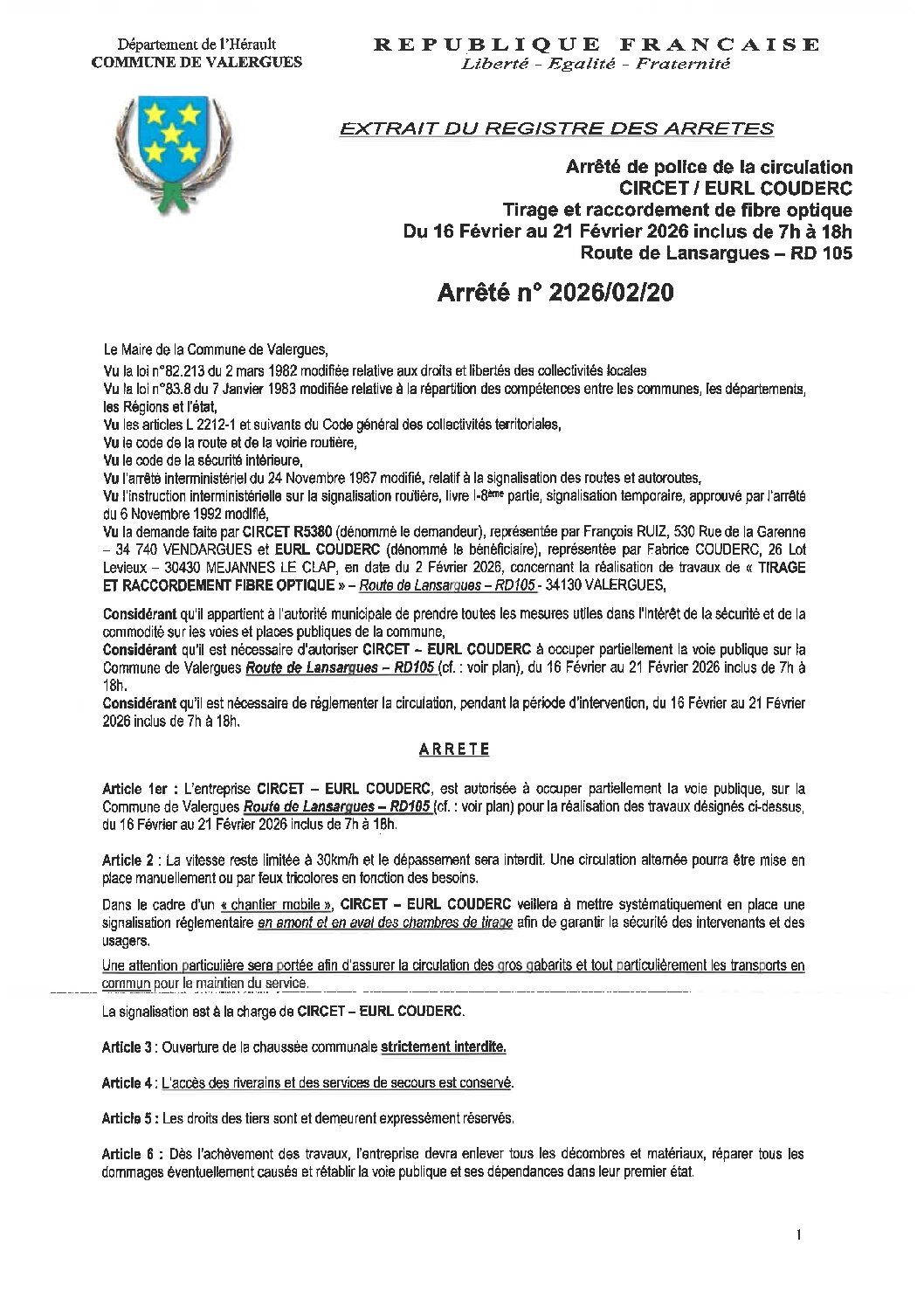 Département de l'Hérault
COMMUNE DE VALERGUES

REPUBLIQUE FRANCAISE
Liberté - Egalité - Fraternité

EXTRAIT DU REGISTRE DES ARRETES

Arrêté de police de la circulation
CIRCET / EURL COUDERC
Tirage et raccordement de fibre optique
Du 16 Février au 21 Février 2026 inclus de 7h à 18h
Route de Lansargues – RD 105

Arrêté n° 2026/02/20

Le Maire de la Commune de Valergues,

Vu la loi n°82.213 du 2 mars 1982 modifiée relative aux droits et libertés des collectivités locales
Vu la loi n°83.8 du 7 Janvier 1983 modifiée relative à la répartition des compétences entre les communes, les départements, les Régions et l'état,
Vu les articles L 2212-1 et suivants du Code général des collectivités territoriales,
Vu le code de la route et de la voirie routière,
Vu le code de la sécurité intérieure,
Vu l'arrêté interministériel du 24 Novembre 1967 modifié, relatif à la signalisation des routes et autoroutes,
Vu l'instruction interministérielle sur la signalisation routière, livre I-8ème partie, signalisation temporaire, approuvé par l'arrêté du 6 Novembre 1992 modifié,
Vu la demande faite par CIRCET R5380 (dénommé le demandeur), représentée par François RUIZ, 530 Rue de la Garenne – 34 740 VENDARGUES et EURL COUDERC (dénommé le bénéficiaire), représentée par Fabrice COUDERC, 26 Lot Levieux – 30430 MEJANNES LE CLAP, en date du 2 Février 2026, concernant la réalisation de travaux de « TIRAGE ET RACCORDEMENT FIBRE OPTIQUE » – Route de Lansargues – RD105 - 34130 VALERGUES,

Considérant qu'il appartient à l'autorité municipale de prendre toutes les mesures utiles dans l'intérêt de la sécurité et de la commodité sur les voies et places publiques de la commune,
Considérant qu'il est nécessaire d'autoriser CIRCET – EURL COUDERC à occuper partiellement la voie publique sur la Commune de Valergues Route de Lansargues – RD105 (cf. : voir plan), du 16 Février au 21 Février 2026 inclus de 7h à 18h.
Considérant qu'il est nécessaire de réglementer la circulation, pendant la période d'intervention, du 16 Février au 21 Février 2026 inclus de 7h à 18h.

ARRETE

Article 1er : L'entreprise CIRCET – EURL COUDERC, est autorisée à occuper partiellement la voie publique, sur la Commune de Valergues Route de Lansargues – RD105 (cf. : voir plan) pour la réalisation des travaux désignés ci-dessus, du 16 Février au 21 Février 2026 inclus de 7h à 18h.

Article 2 : La vitesse reste limitée à 30km/h et le dépassement sera interdit. Une circulation alternée pourra être mise en place manuellement ou par feux tricolores en fonction des besoins.

Dans le cadre d'un « chantier mobile », CIRCET – EURL COUDERC veillera à mettre systématiquement en place une signalisation réglementaire en amont et en aval des chambres de tirage afin de garantir la sécurité des intervenants et des usagers.

Une attention particulière sera portée afin d'assurer la circulation des gros gabarits et tout particulièrement les transports en commun pour le maintien du service.

La signalisation est à la charge de CIRCET – EURL COUDERC.

Article 3 : Ouverture de la chaussée communale strictement interdite.

Article 4 : L'accès des riverains et des services de secours est conservé.

Article 5 : Les droits des tiers sont et demeurent expressément réservés.

Article 6 : Dès l'achèvement des travaux, l'entreprise devra enlever tous les décombres et matériaux, réparer tous les dommages éventuellement causés et rétablir la voie publique et ses dépendances dans leur premier état.

1